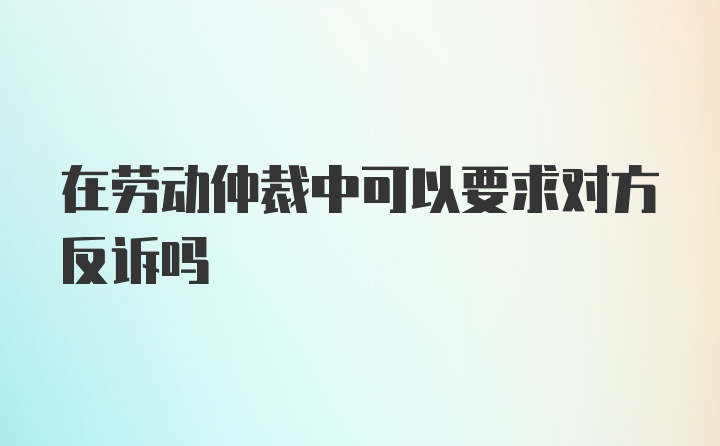 在劳动仲裁中可以要求对方反诉吗